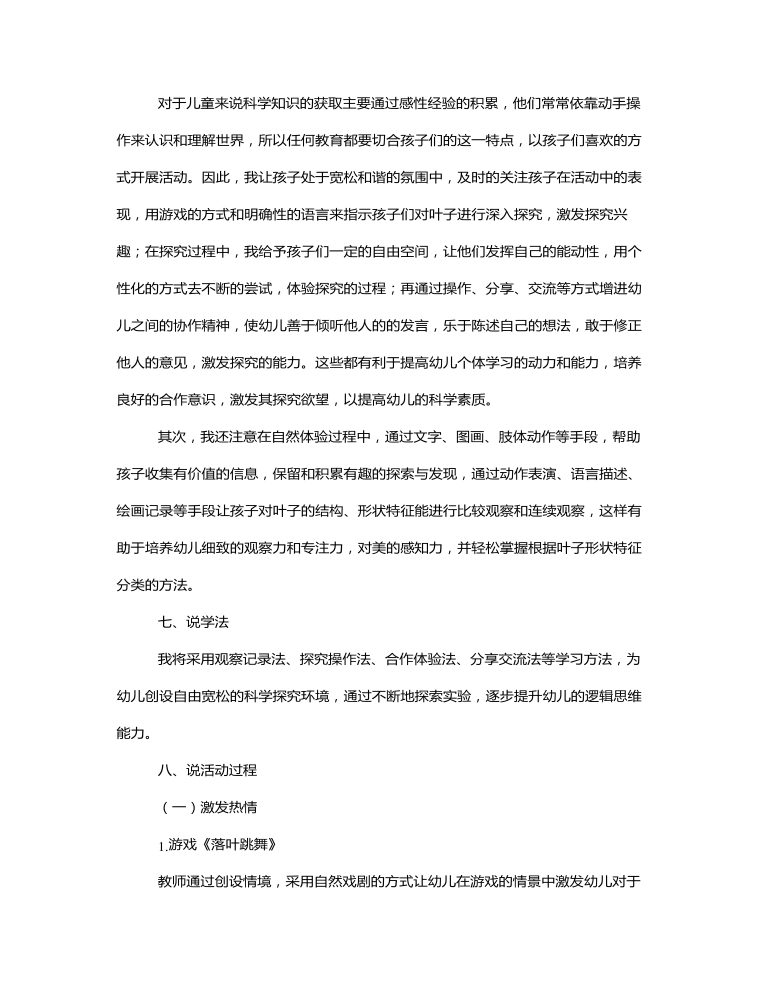 对于儿童来说科学知识的获取主要通过感性经验的积累，他们常常依靠动手操作来认识和理解世界，所以任何教育都要切合孩子们的这一特点，以孩子们喜欢的方式开展活动。因此，我让孩子处于宽松和谐的氛围中，及时的关注孩子在活动中的表现，用游戏的方式和明确性的语言来指示孩子们对叶子进行深入探究，激发探究兴趣；在探究过程中，我给予孩子们一定的自由空间，让他们发挥自己的能动性，用个性化的方式去不断的尝试，体验探究的过程；再通过操作、分享、交流等方式增进幼儿之间的协作精神，使幼儿善于倾听他人的的发言，乐于陈述自己的想法，敢于修正他人的意见，激发探究的能力。这些都有利于提高幼儿个体学习的动力和能力，培养良好的合作意识，激发其探究欲望，以提高幼儿的科学素质。

其次，我还注意在自然体验过程中，通过文字、图画、肢体动作等手段，帮助孩子收集有价值的信息，保留和积累有趣的探索与发现，通过动作表演、语言描述、绘画记录等手段让孩子对叶子的结构、形状特征能进行比较观察和连续观察，这样有助于培养幼儿细致的观察力和专注力，对美的感知力，并轻松掌握根据叶子形状特征分类的方法。

七、说学法

我将采用观察记录法、探究操作法、合作体验法、分享交流法等学习方法，为幼儿创设自由宽松的科学探究环境，通过不断地探索实验，逐步提升幼儿的逻辑思维能力。

八、说活动过程

（一）激发热情

1.游戏《落叶跳舞》

教师通过创设情境，采用自然戏剧的方式让幼儿在游戏的情景中激发幼儿对于